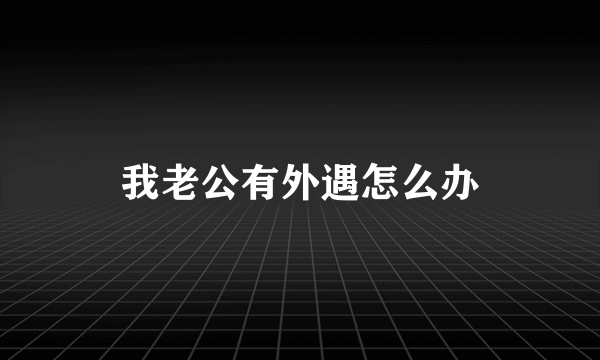 我老公有外遇怎么办